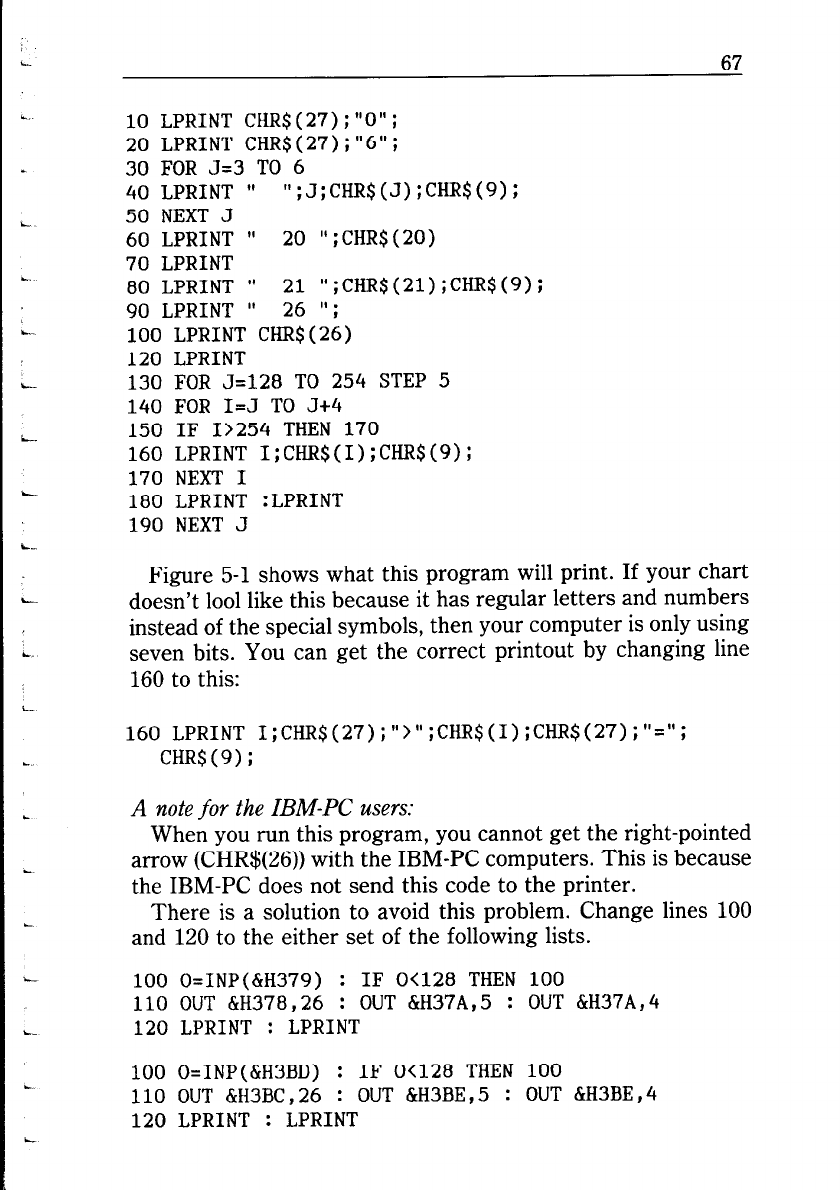 67

10 LPRINT CHR$(27);"0";
20 LPRINT CHR$(27);"6";
30 FOR J=3 TO 6
40 LPRINT "  ";J;CHR$(J);CHR$(9);
50 NEXT J
60 LPRINT "  20 ";CHR$(20)
70 LPRINT
80 LPRINT "  21 ";CHR$(21);CHR$(9);
90 LPRINT "  26 ";
100 LPRINT CHR$(26)
120 LPRINT
130 FOR J=128 TO 254 STEP 5
140 FOR I=J TO J+4
150 IF I>254 THEN 170
160 LPRINT I;CHR$(I);CHR$(9);
170 NEXT I
180 LPRINT :LPRINT
190 NEXT J

Figure 5-1 shows what this program will print. If your chart doesn't lool like this because it has regular letters and numbers instead of the special symbols, then your computer is only using seven bits. You can get the correct printout by changing line 160 to this:

160 LPRINT I;CHR$(27);">";CHR$(I);CHR$(27);"=";
CHR$(9);

A note for the IBM-PC users:
When you run this program, you cannot get the right-pointed arrow (CHR$(26)) with the IBM-PC computers. This is because the IBM-PC does not send this code to the printer.
There is a solution to avoid this problem. Change lines 100 and 120 to the either set of the following lists.

100 O=INP(&H379) : IF O<128 THEN 100
110 OUT &H378,26 : OUT &H37A,5 : OUT &H37A,4
120 LPRINT : LPRINT

100 O=INP(&H3BD) : IF O<128 THEN 100
110 OUT &H3BC,26 : OUT &H3BE,5 : OUT &H3BE,4
120 LPRINT : LPRINT